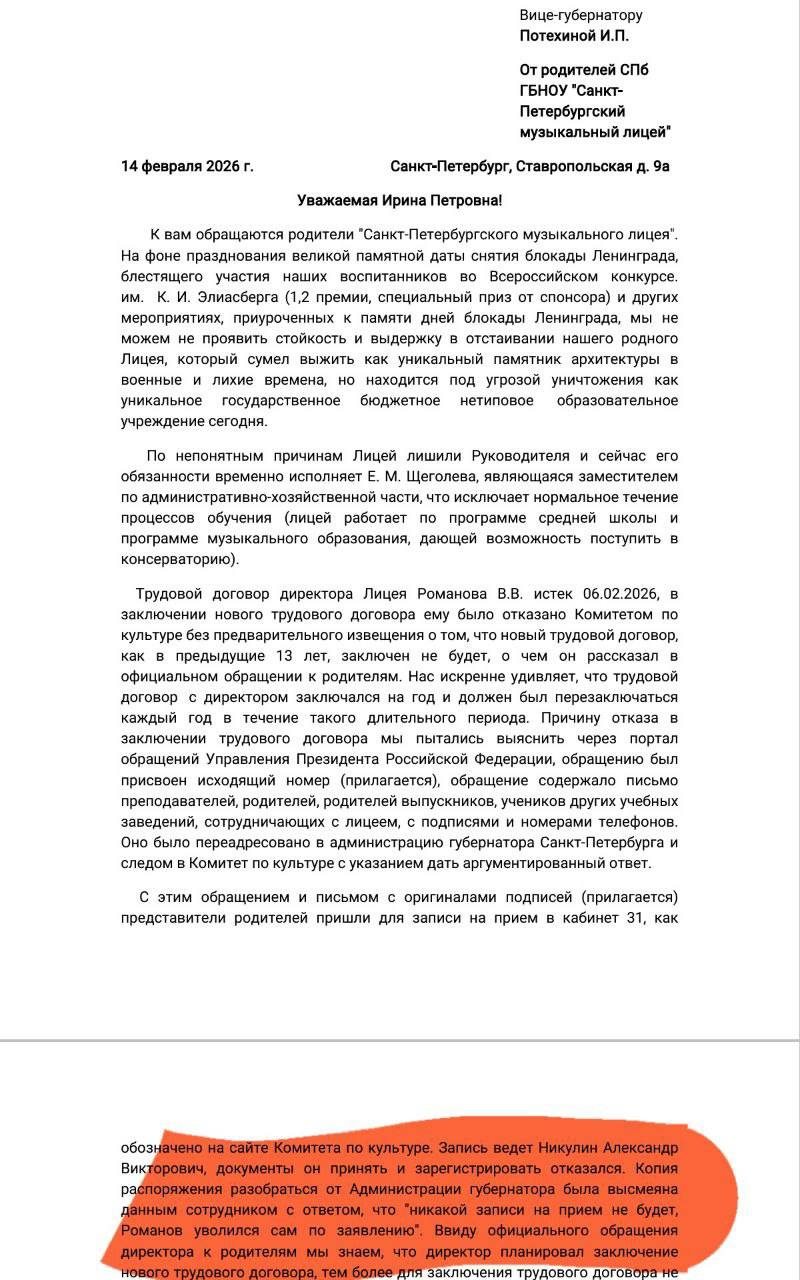 Вице-губернатору
Потехиной И.П.

От родителей СПб ГБНОУ "Санкт-Петербургский музыкальный лицей"

14 февраля 2026 г. Санкт-Петербург, Ставропольская д. 9а

Уважаемая Ирина Петровна!

К вам обращаются родители "Санкт-Петербургского музыкального лицея". На фоне празднования великой памятной даты снятия блокады Ленинграда, блестящего участия наших воспитанников во Всероссийском конкурсе. им. К. И. Элиасберга (1,2 премии, специальный приз от спонсора) и других мероприятиях, приуроченных к памяти дней блокады Ленинграда, мы не можем не проявить стойкость и выдержку в отстаивании нашего родного Лицея, который сумел выжить как уникальный памятник архитектуры в военные и лихие времена, но находится под угрозой уничтожения как уникальное государственное бюджетное нетиповое образовательное учреждение сегодня.

По непонятным причинам Лицей лишили Руководителя и сейчас его обязанности временно исполняет Е. М. Щеголева, являющаяся заместителем по административно-хозяйственной части, что исключает нормальное течение процессов обучения (лицей работает по программе средней школы и программе музыкального образования, дающей возможность поступить в консерваторию).

Трудовой договор директора Лицея Романова В.В. истек 06.02.2026, в заключении нового трудового договора ему было отказано Комитетом по культуре без предварительного извещения о том, что новый трудовой договор, как в предыдущие 13 лет, заключен не будет, о чем он рассказал в официальном обращении к родителям. Нас искренне удивляет, что трудовой договор с директором заключался на год и должен был перезаключаться каждый год в течение такого длительного периода. Причину отказа в заключении трудового договора мы пытались выяснить через портал обращений Управления Президента Российской Федерации, обращению был присвоен исходящий номер (прилагается), обращение содержало письмо преподавателей, родителей, родителей выпускников, учеников других учебных заведений, сотрудничающих с лицеем, с подписями и номерами телефонов. Оно было переадресовано в администрацию губернатора Санкт-Петербурга и следом в Комитет по культуре с указанием дать аргументированный ответ.

С этим обращением и письмом с оригиналами подписей (прилагается) представители родителей пришли для записи на прием в кабинет 31, как

обозначено на сайте Комитета по культуре. Запись ведет Никулин Александр Викторович, документы он принять и зарегистрировать отказался. Копия распоряжения разобраться от Администрации губернатора была высмеяна данным сотрудником с ответом, что "никакой записи на прием не будет, Романов уволился сам по заявлению". Ввиду официального обращения директора к родителям мы знаем, что директор планировал заключение нового трудового договора, тем более для заключения трудового договора не